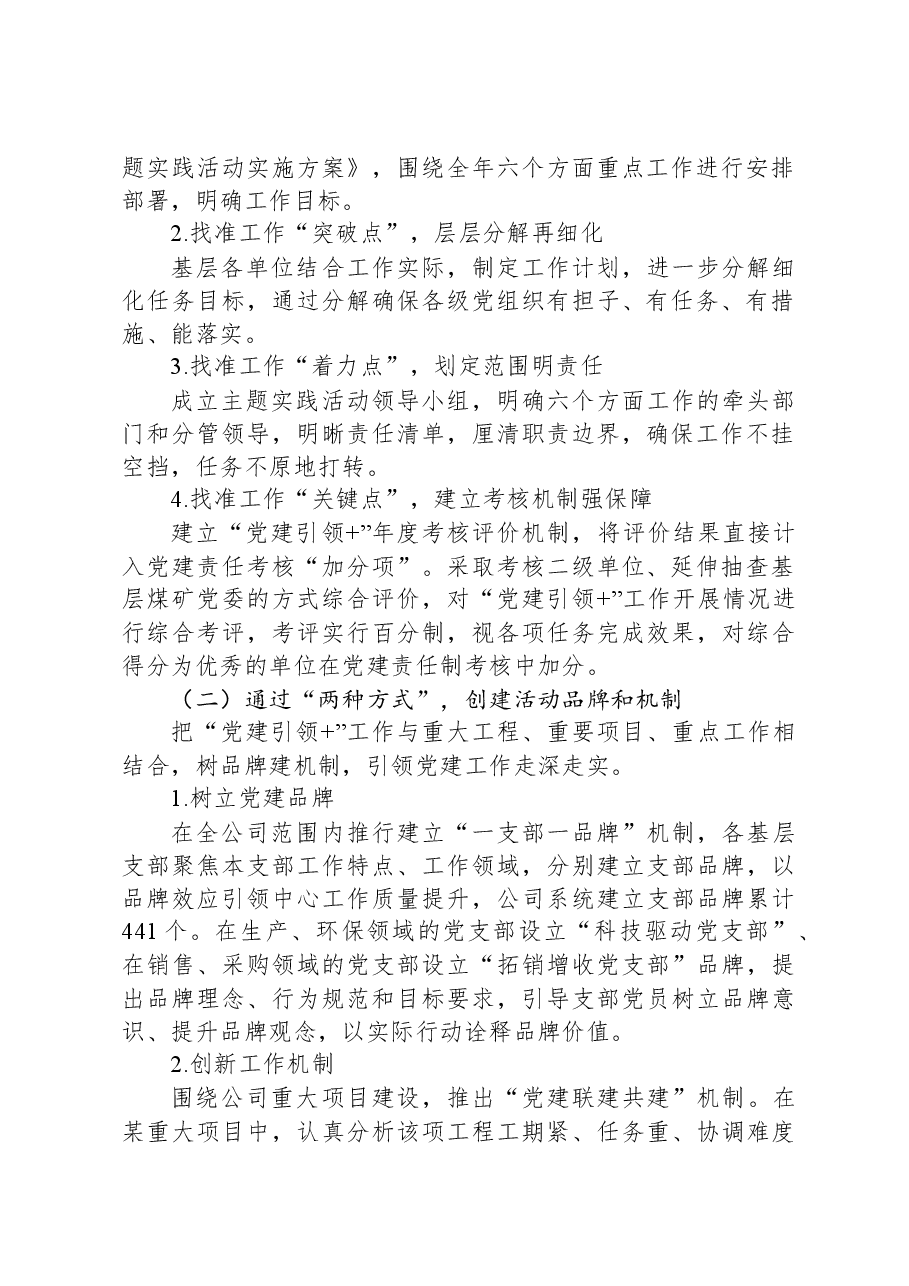 题实践活动实施方案》，围绕全年六个方面重点工作进行安排部署，明确工作目标。

2.找准工作“突破点”，层层分解再细化

基层各单位结合工作实际，制定工作计划，进一步分解细化任务目标，通过分解确保各级党组织有担子、有任务、有措施、能落实。

3.找准工作“着力点”，划定范围明责任

成立主题实践活动领导小组，明确六个方面工作的牵头部门和分管领导，明晰责任清单，厘清职责边界，确保工作不挂空挡，任务不原地打转。

4.找准工作“关键点”，建立考核机制强保障

建立“党建引领+”年度考核评价机制，将评价结果直接计入党建责任考核“加分项”。采取考核二级单位、延伸抽查基层煤矿党委的方式综合评价，对“党建引领+”工作开展情况进行综合考评，考评实行百分制，视各项任务完成效果，对综合得分为优秀的单位在党建责任制考核中加分。

（二）通过“两种方式”，创建活动品牌和机制

把“党建引领+”工作与重大工程、重要项目、重点工作相结合，树品牌建机制，引领党建工作走深走实。

1.树立党建品牌

在全公司范围内推行建立“一支部一品牌”机制，各基层支部聚焦本支部工作特点、工作领域，分别建立支部品牌，以品牌效应引领中心工作质量提升，公司系统建立支部品牌累计441个。在生产、环保领域的党支部设立“科技驱动党支部”、在销售、采购领域的党支部设立“拓销增收党支部”品牌，提出品牌理念、行为规范和目标要求，引导支部党员树立品牌意识、提升品牌观念，以实际行动诠释品牌价值。

2.创新工作机制

围绕公司重大项目建设，推出“党建联建共建”机制。在某重大项目中，认真分析该项工程工期紧、任务重、协调难度